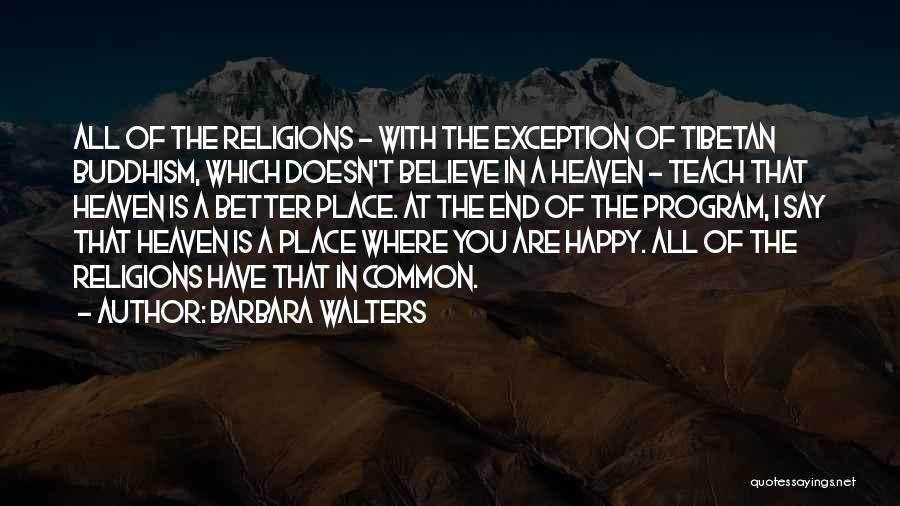 ALL OF THE RELIGIONS - WITH THE EXCEPTION OF TIBETAN BUDDHISM, WHICH DOESN'T BELIEVE IN A HEAVEN - TEACH THAT HEAVEN IS A BETTER PLACE. AT THE END OF THE PROGRAM, I SAY THAT HEAVEN IS A PLACE WHERE YOU ARE HAPPY. ALL OF THE RELIGIONS HAVE THAT IN COMMON.

- AUTHOR: BARBARA WALTERS

quotessayings.net